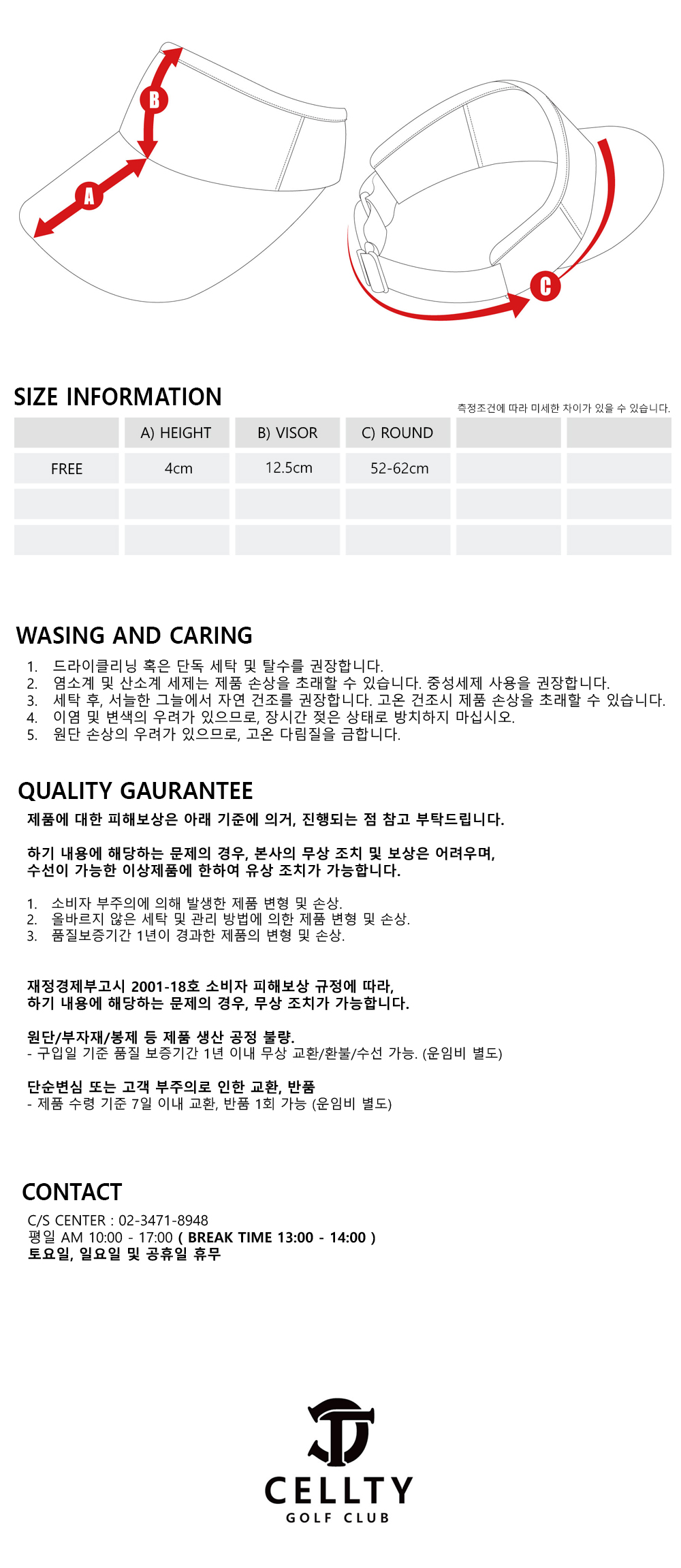 B
A
C

SIZE INFORMATION

측정조건에 따라 미세한 차이가 있을 수 있습니다.

| | A) HEIGHT | B) VISOR | C) ROUND | | |
|---|---|---|---|---|---|
| FREE | 4cm | 12.5cm | 52-62cm | | |
| | | | | | |
| | | | | | |

WASING AND CARING

1. 드라이클리닝 혹은 단독 세탁 및 탈수를 권장합니다.
2. 염소계 및 산소계 세제는 제품 손상을 초래할 수 있습니다. 중성세제 사용을 권장합니다.
3. 세탁 후, 서늘한 그늘에서 자연 건조를 권장합니다. 고온 건조시 제품 손상을 초래할 수 있습니다.
4. 이염 및 변색의 우려가 있으므로, 장시간 젖은 상태로 방치하지 마십시오.
5. 원단 손상의 우려가 있으므로, 고온 다림질을 금합니다.

QUALITY GAURANTEE

제품에 대한 피해보상은 아래 기준에 의거, 진행되는 점 참고 부탁드립니다.

하기 내용에 해당하는 문제의 경우, 본사의 무상 조치 및 보상은 어려우며, 수선이 가능한 이상제품에 한하여 유상 조치가 가능합니다.

1. 소비자 부주의에 의해 발생한 제품 변형 및 손상.
2. 올바르지 않은 세탁 및 관리 방법에 의한 제품 변형 및 손상.
3. 품질보증기간 1년이 경과한 제품의 변형 및 손상.

재정경제부고시 2001-18호 소비자 피해보상 규정에 따라, 하기 내용에 해당하는 문제의 경우, 무상 조치가 가능합니다.

원단/부자재/봉제 등 제품 생산 공정 불량.
- 구입일 기준 품질 보증기간 1년 이내 무상 교환/환불/수선 가능. (운임비 별도)

단순변심 또는 고객 부주의로 인한 교환, 반품
- 제품 수령 기준 7일 이내 교환, 반품 1회 가능 (운임비 별도)

CONTACT

C/S CENTER : 02-3471-8948
평일 AM 10:00 - 17:00 ( BREAK TIME 13:00 - 14:00 )
토요일, 일요일 및 공휴일 휴무

CELLTY
GOLF CLUB